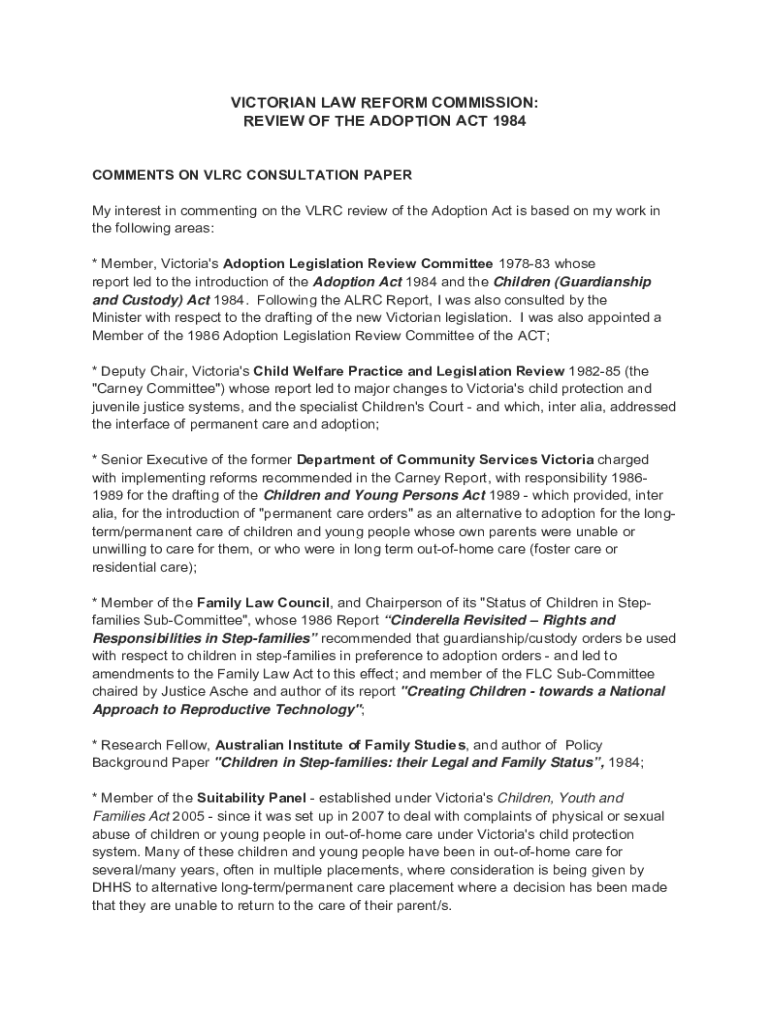 VICTORIAN LAW REFORM COMMISSION:
REVIEW OF THE ADOPTION ACT 1984

COMMENTS ON VLRC CONSULTATION PAPER

My interest in commenting on the VLRC review of the Adoption Act is based on my work in the following areas:

* Member, Victoria's Adoption Legislation Review Committee 1978-83 whose report led to the introduction of the Adoption Act 1984 and the Children (Guardianship and Custody) Act 1984. Following the ALRC Report, I was also consulted by the Minister with respect to the drafting of the new Victorian legislation. I was also appointed a Member of the 1986 Adoption Legislation Review Committee of the ACT;

* Deputy Chair, Victoria's Child Welfare Practice and Legislation Review 1982-85 (the "Carney Committee") whose report led to major changes to Victoria's child protection and juvenile justice systems, and the specialist Children's Court - and which, inter alia, addressed the interface of permanent care and adoption;

* Senior Executive of the former Department of Community Services Victoria charged with implementing reforms recommended in the Carney Report, with responsibility 1986-1989 for the drafting of the Children and Young Persons Act 1989 - which provided, inter alia, for the introduction of "permanent care orders" as an alternative to adoption for the long-term/permanent care of children and young people whose own parents were unable or unwilling to care for them, or who were in long term out-of-home care (foster care or residential care);

* Member of the Family Law Council, and Chairperson of its "Status of Children in Step-families Sub-Committee", whose 1986 Report "Cinderella Revisited – Rights and Responsibilities in Step-families" recommended that guardianship/custody orders be used with respect to children in step-families in preference to adoption orders - and led to amendments to the Family Law Act to this effect; and member of the FLC Sub-Committee chaired by Justice Asche and author of its report "Creating Children - towards a National Approach to Reproductive Technology";

* Research Fellow, Australian Institute of Family Studies, and author of Policy Background Paper "Children in Step-families: their Legal and Family Status", 1984;

* Member of the Suitability Panel - established under Victoria's Children, Youth and Families Act 2005 - since it was set up in 2007 to deal with complaints of physical or sexual abuse of children or young people in out-of-home care under Victoria's child protection system. Many of these children and young people have been in out-of-home care for several/many years, often in multiple placements, where consideration is being given by DHHS to alternative long-term/permanent care placement where a decision has been made that they are unable to return to the care of their parent/s.